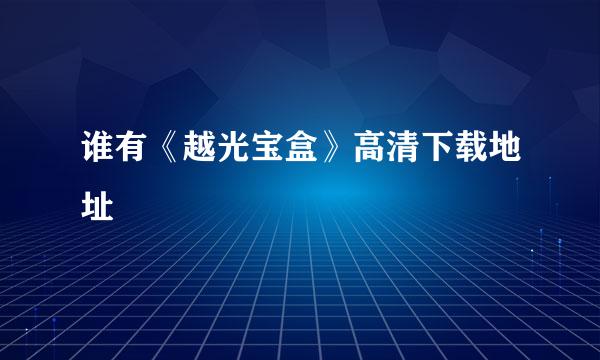 谁有《越光宝盒》高清下载地址